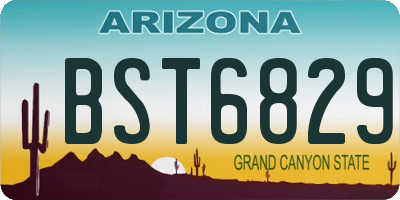 ARIZONA

BST6829

GRAND CANYON STATE